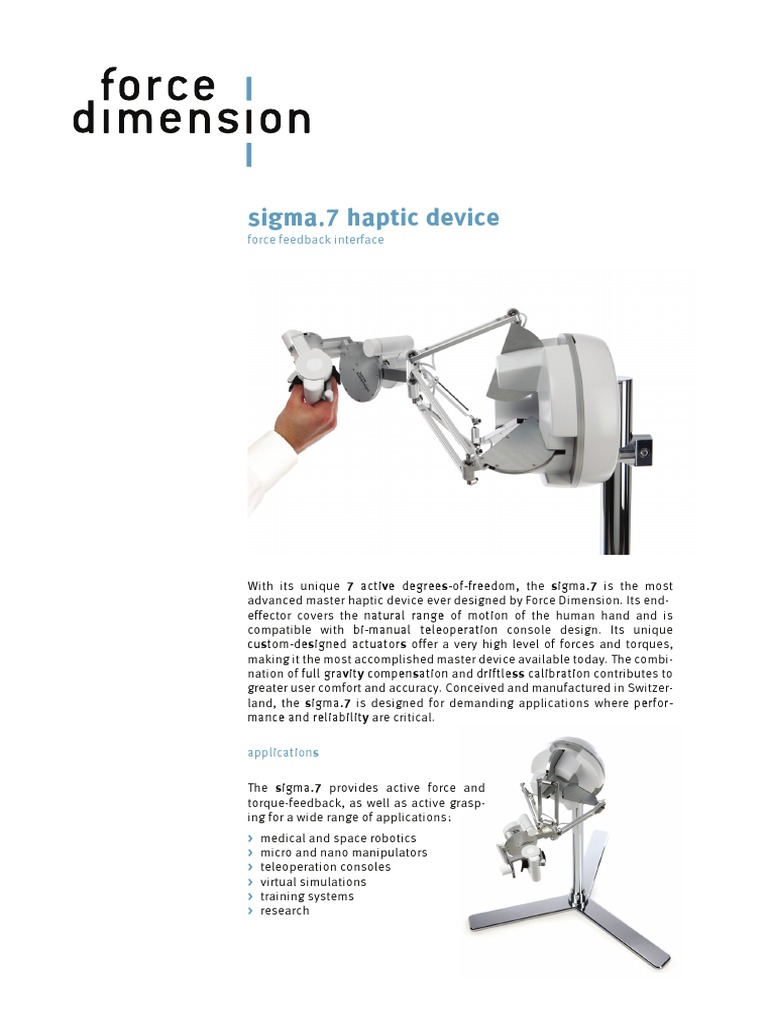 force
dimension

sigma.7 haptic device
force feedback interface

With its unique 7 active degrees-of-freedom, the sigma.7 is the most advanced master haptic device ever designed by Force Dimension. Its end-effector covers the natural range of motion of the human hand and is compatible with bi-manual teleoperation console design. Its unique custom-designed actuators offer a very high level of forces and torques, making it the most accomplished master device available today. The combination of full gravity compensation and driftless calibration contributes to greater user comfort and accuracy. Conceived and manufactured in Switzerland, the sigma.7 is designed for demanding applications where performance and reliability are critical.

applications

The sigma.7 provides active force and torque-feedback, as well as active grasping for a wide range of applications:
› medical and space robotics
› micro and nano manipulators
› teleoperation consoles
› virtual simulations
› training systems
› research